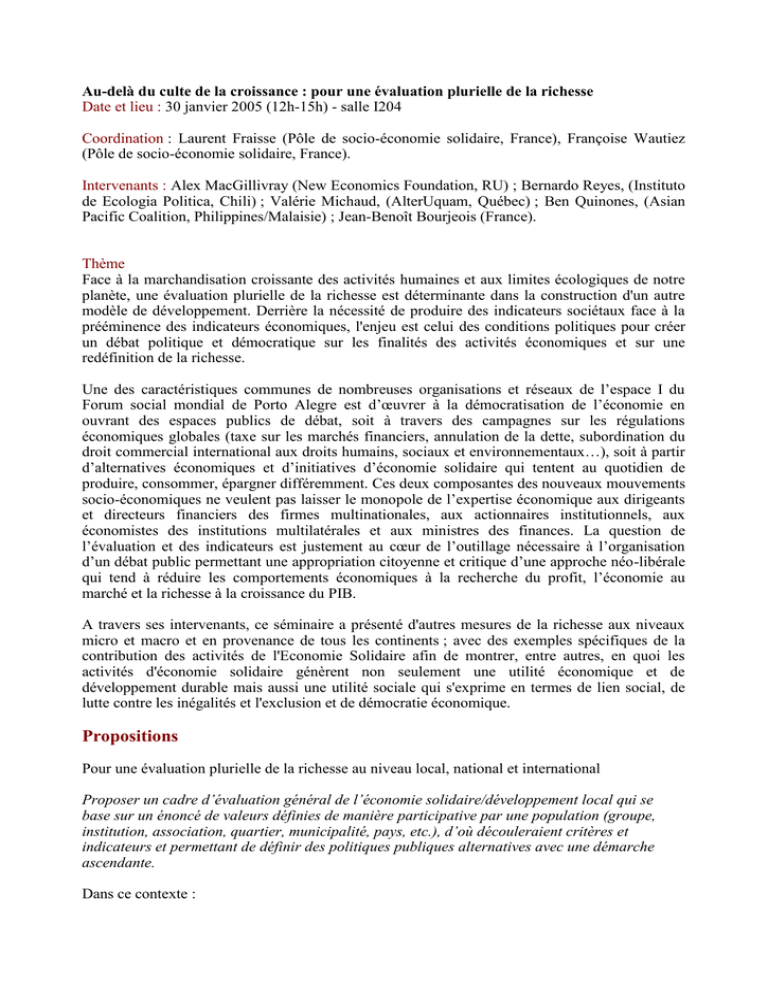 Au-delà du culte de la croissance : pour une évaluation plurielle de la richesse
Date et lieu : 30 janvier 2005 (12h-15h) - salle I204

Coordination : Laurent Fraisse (Pôle de socio-économie solidaire, France), Françoise Wautiez (Pôle de socio-économie solidaire, France).

Intervenants : Alex MacGillivray (New Economics Foundation, RU) ; Bernardo Reyes, (Instituto de Ecologia Politica, Chili) ; Valérie Michaud, (AlterUquam, Québec) ; Ben Quinones, (Asian Pacific Coalition, Philippines/Malaisie) ; Jean-Benoît Bourjeois (France).

Thème
Face à la marchandisation croissante des activités humaines et aux limites écologiques de notre planète, une évaluation plurielle de la richesse est déterminante dans la construction d'un autre modèle de développement. Derrière la nécessité de produire des indicateurs sociétaux face à la prééminence des indicateurs économiques, l'enjeu est celui des conditions politiques pour créer un débat politique et démocratique sur les finalités des activités économiques et sur une redéfinition de la richesse.

Une des caractéristiques communes de nombreuses organisations et réseaux de l'espace I du Forum social mondial de Porto Alegre est d'œuvrer à la démocratisation de l'économie en ouvrant des espaces publics de débat, soit à travers des campagnes sur les régulations économiques globales (taxe sur les marchés financiers, annulation de la dette, subordination du droit commercial international aux droits humains, sociaux et environnementaux…), soit à partir d'alternatives économiques et d'initiatives d'économie solidaire qui tentent au quotidien de produire, consommer, épargner différemment. Ces deux composantes des nouveaux mouvements socio-économiques ne veulent pas laisser le monopole de l'expertise économique aux dirigeants et directeurs financiers des firmes multinationales, aux actionnaires institutionnels, aux économistes des institutions multilatérales et aux ministres des finances. La question de l'évaluation et des indicateurs est justement au cœur de l'outillage nécessaire à l'organisation d'un débat public permettant une appropriation citoyenne et critique d'une approche néo-libérale qui tend à réduire les comportements économiques à la recherche du profit, l'économie au marché et la richesse à la croissance du PIB.

A travers ses intervenants, ce séminaire a présenté d'autres mesures de la richesse aux niveaux micro et macro et en provenance de tous les continents ; avec des exemples spécifiques de la contribution des activités de l'Economie Solidaire afin de montrer, entre autres, en quoi les activités d'économie solidaire génèrent non seulement une utilité économique et de développement durable mais aussi une utilité sociale qui s'exprime en termes de lien social, de lutte contre les inégalités et l'exclusion et de démocratie économique.

Propositions

Pour une évaluation plurielle de la richesse au niveau local, national et international

Proposer un cadre d'évaluation général de l'économie solidaire/développement local qui se base sur un énoncé de valeurs définies de manière participative par une population (groupe, institution, association, quartier, municipalité, pays, etc.), d'où découleraient critères et indicateurs et permettant de définir des politiques publiques alternatives avec une démarche ascendante.

Dans ce contexte :